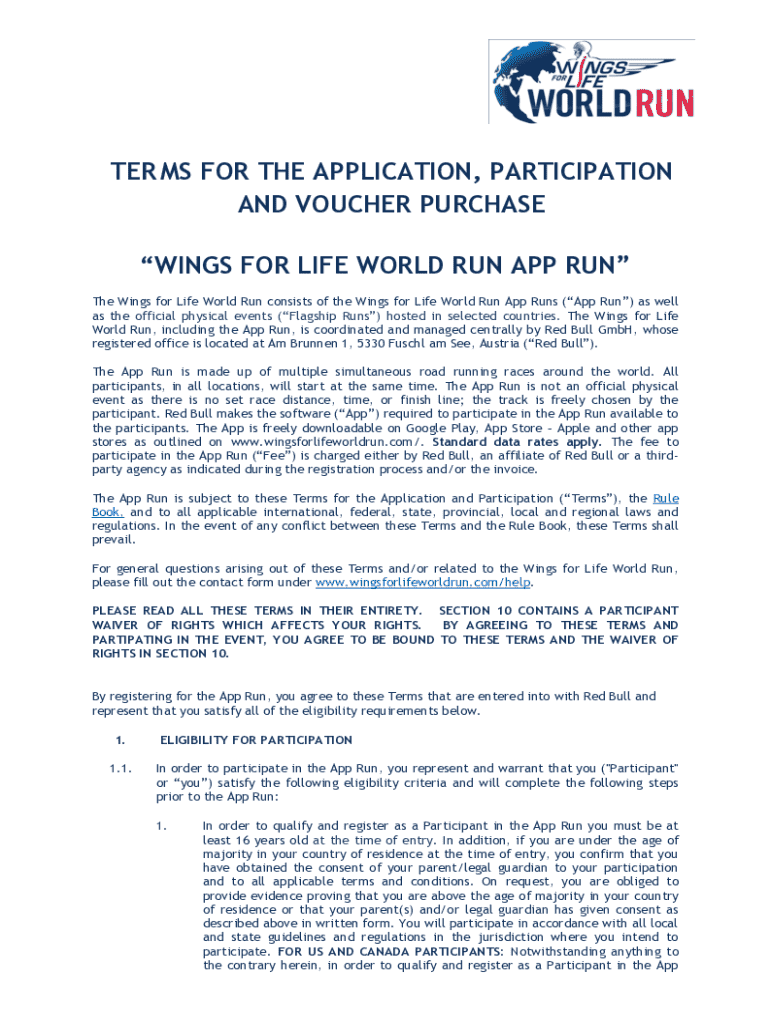 WINGS FOR LIFE WORLD RUN

TERMS FOR THE APPLICATION, PARTICIPATION AND VOUCHER PURCHASE

“WINGS FOR LIFE WORLD RUN APP RUN”

The Wings for Life World Run consists of the Wings for Life World Run App Runs (“App Run”) as well as the official physical events (“Flagship Runs”) hosted in selected countries. The Wings for Life World Run, including the App Run, is coordinated and managed centrally by Red Bull GmbH, whose registered office is located at Am Brunnen 1, 5330 Fuschl am See, Austria (“Red Bull”).

The App Run is made up of multiple simultaneous road running races around the world. All participants, in all locations, will start at the same time. The App Run is not an official physical event as there is no set race distance, time, or finish line; the track is freely chosen by the participant. Red Bull makes the software (“App”) required to participate in the App Run available to the participants. The App is freely downloadable on Google Play, App Store - Apple and other app stores as outlined on www.wingsforlifeworldrun.com/. Standard data rates apply. The fee to participate in the App Run (“Fee”) is charged either by Red Bull, an affiliate of Red Bull or a third-party agency as indicated during the registration process and/or the invoice.

The App Run is subject to these Terms for the Application and Participation (“Terms”), the Rule Book, and to all applicable international, federal, state, provincial, local and regional laws and regulations. In the event of any conflict between these Terms and the Rule Book, these Terms shall prevail.

For general questions arising out of these Terms and/or related to the Wings for Life World Run, please fill out the contact form under www.wingsforlifeworldrun.com/help.

PLEASE READ ALL THESE TERMS IN THEIR ENTIRETY. SECTION 10 CONTAINS A PARTICIPANT WAIVER OF RIGHTS WHICH AFFECTS YOUR RIGHTS. BY AGREEING TO THESE TERMS AND PARTIPATING IN THE EVENT, YOU AGREE TO BE BOUND TO THESE TERMS AND THE WAIVER OF RIGHTS IN SECTION 10.

By registering for the App Run, you agree to these Terms that are entered into with Red Bull and represent that you satisfy all of the eligibility requirements below.

1. ELIGIBILITY FOR PARTICIPATION

1.1. In order to participate in the App Run, you represent and warrant that you ("Participant" or “you”) satisfy the following eligibility criteria and will complete the following steps prior to the App Run:

1. In order to qualify and register as a Participant in the App Run you must be at least 16 years old at the time of entry. In addition, if you are under the age of majority in your country of residence at the time of entry, you confirm that you have obtained the consent of your parent/legal guardian to your participation and to all applicable terms and conditions. On request, you are obliged to provide evidence proving that you are above the age of majority in your country of residence or that your parent(s) and/or legal guardian has given consent as described above in written form. You will participate in accordance with all local and state guidelines and regulations in the jurisdiction where you intend to participate. FOR US AND CANADA PARTICIPANTS: Notwithstanding anything to the contrary herein, in order to qualify and register as a Participant in the App